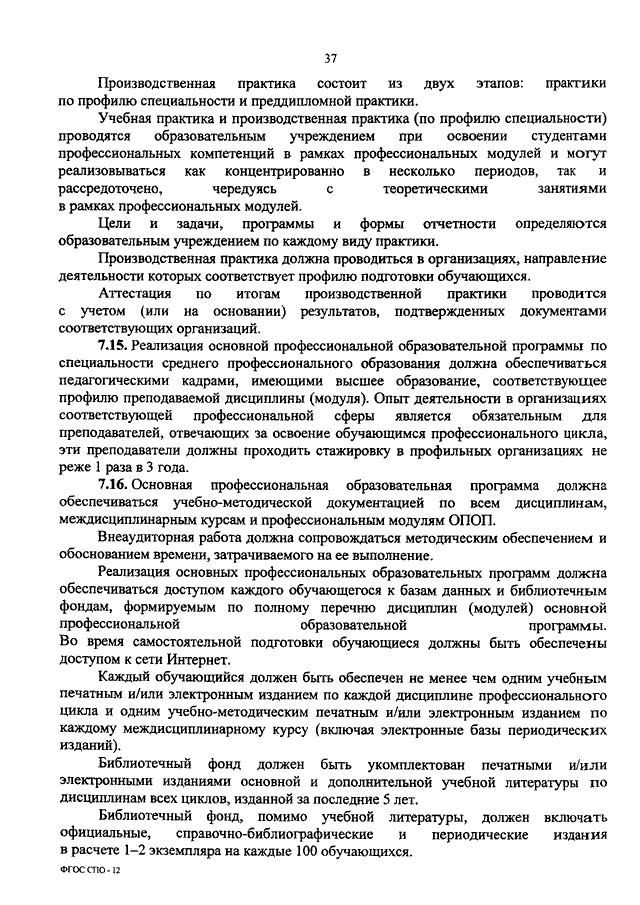 37

Производственная практика состоит из двух этапов: практики по профилю специальности и преддипломной практики.

Учебная практика и производственная практика (по профилю специальности) проводятся образовательным учреждением при освоении студентами профессиональных компетенций в рамках профессиональных модулей и могут реализовываться как концентрированно в несколько периодов, так и рассредоточено, чередуясь с теоретическими занятиями в рамках профессиональных модулей.

Цели и задачи, программы и формы отчетности определяются образовательным учреждением по каждому виду практики.

Производственная практика должна проводиться в организациях, направление деятельности которых соответствует профилю подготовки обучающихся.

Аттестация по итогам производственной практики проводится с учетом (или на основании) результатов, подтвержденных документами соответствующих организаций.

7.15. Реализация основной профессиональной образовательной программы по специальности среднего профессионального образования должна обеспечиваться педагогическими кадрами, имеющими высшее образование, соответствующее профилю преподаваемой дисциплины (модуля). Опыт деятельности в организациях соответствующей профессиональной сферы является обязательным для преподавателей, отвечающих за освоение обучающимся профессионального цикла, эти преподаватели должны проходить стажировку в профильных организациях не реже 1 раза в 3 года.

7.16. Основная профессиональная образовательная программа должна обеспечиваться учебно-методической документацией по всем дисциплинам, междисциплинарным курсам и профессиональным модулям ОПОП.

Внеаудиторная работа должна сопровождаться методическим обеспечением и обоснованием времени, затрачиваемого на ее выполнение.

Реализация основных профессиональных образовательных программ должна обеспечиваться доступом каждого обучающегося к базам данных и библиотечным фондам, формируемым по полному перечню дисциплин (модулей) основной профессиональной образовательной программы. Во время самостоятельной подготовки обучающиеся должны быть обеспечены доступом к сети Интернет.

Каждый обучающийся должен быть обеспечен не менее чем одним учебным печатным и/или электронным изданием по каждой дисциплине профессионального цикла и одним учебно-методическим печатным и/или электронным изданием по каждому междисциплинарному курсу (включая электронные базы периодических изданий).

Библиотечный фонд должен быть укомплектован печатными и/или электронными изданиями основной и дополнительной учебной литературы по дисциплинам всех циклов, изданной за последние 5 лет.

Библиотечный фонд, помимо учебной литературы, должен включать официальные, справочно-библиографические и периодические издания в расчете 1–2 экземпляра на каждые 100 обучающихся.

ФГОС СПО - 12